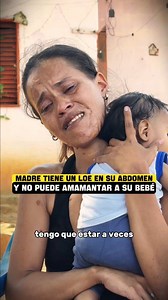 MADRE TIENE UN LOE EN SU ABDOMEN
Y NO PUEDE AMAMANTAR A SU BEBÉ

tengo que estar a veces